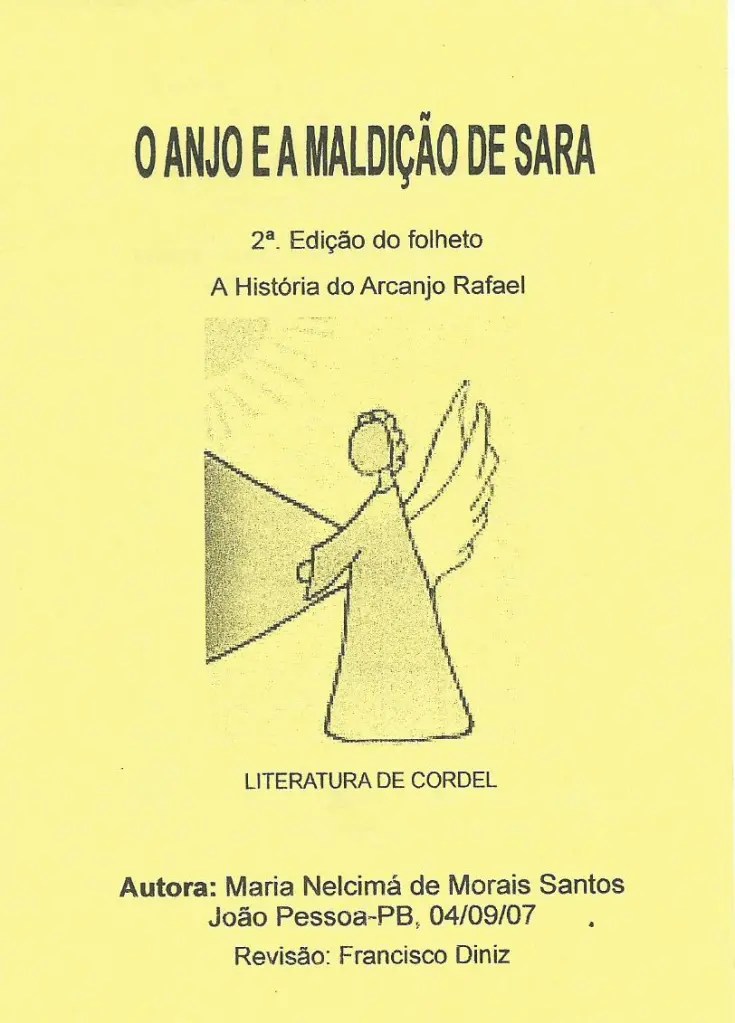 O ANJO E A MALDIÇÃO DE SARA

2ª. Edição do folheto

A História do Arcanjo Rafael

LITERATURA DE CORDEL

Autora: Maria Nelcimá de Morais Santos
João Pessoa-PB, 04/09/07

Revisão: Francisco Diniz